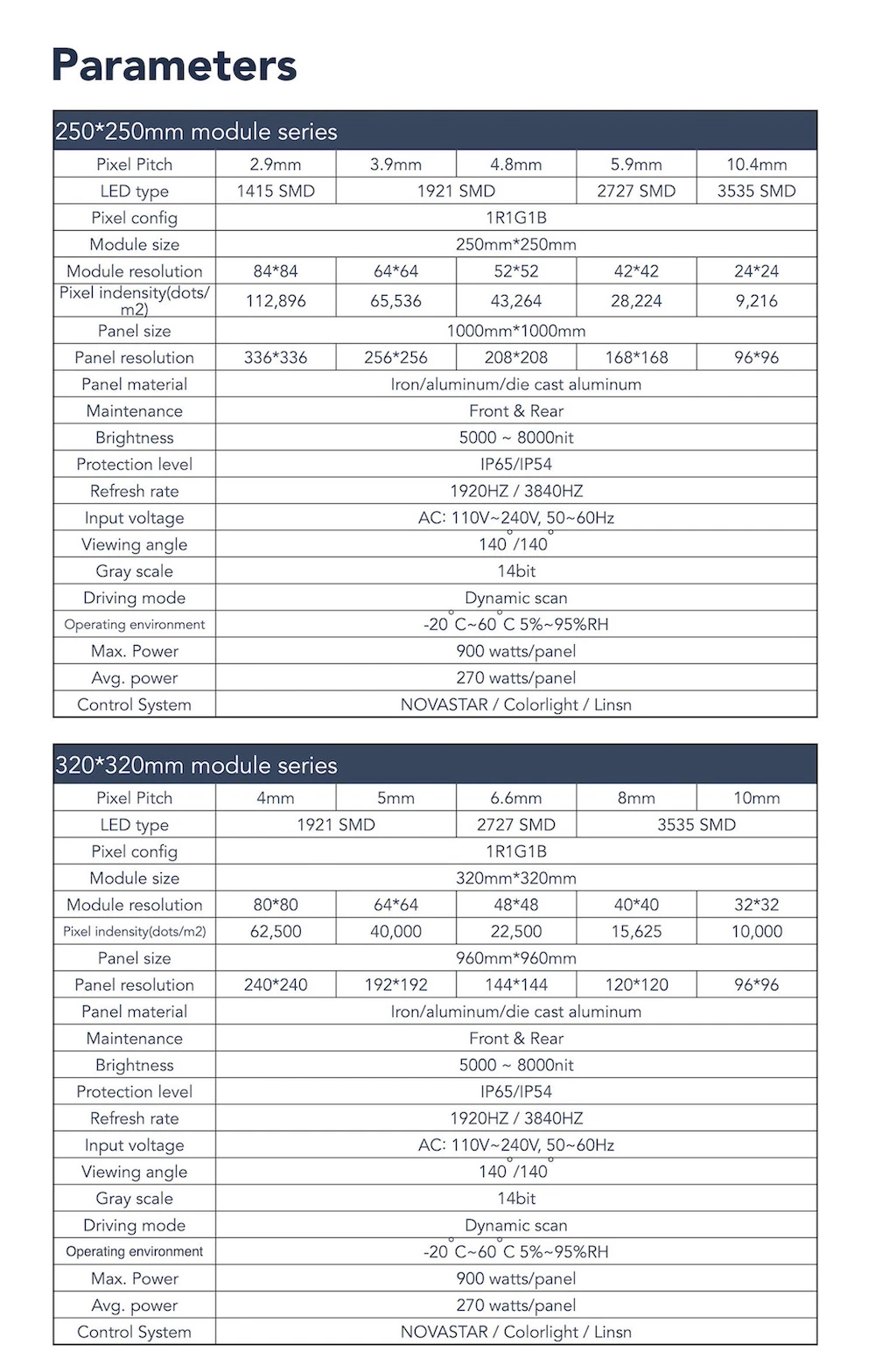 Parameters

| 250*250mm module series | | | | | |
|---|---|---|---|---|---|
| Pixel Pitch | 2.9mm | 3.9mm | 4.8mm | 5.9mm | 10.4mm |
| LED type | 1415 SMD | 1921 SMD | | 2727 SMD | 3535 SMD |
| Pixel config | 1R1G1B | | | | |
| Module size | 250mm*250mm | | | | |
| Module resolution | 84*84 | 64*64 | 52*52 | 42*42 | 24*24 |
| Pixel indensity(dots/m2) | 112,896 | 65,536 | 43,264 | 28,224 | 9,216 |
| Panel size | 1000mm*1000mm | | | | |
| Panel resolution | 336*336 | 256*256 | 208*208 | 168*168 | 96*96 |
| Panel material | Iron/aluminum/die cast aluminum | | | | |
| Maintenance | Front & Rear | | | | |
| Brightness | 5000 ~ 8000nit | | | | |
| Protection level | IP65/IP54 | | | | |
| Refresh rate | 1920HZ / 3840HZ | | | | |
| Input voltage | AC: 110V~240V, 50~60Hz | | | | |
| Viewing angle | 140°/140° | | | | |
| Gray scale | 14bit | | | | |
| Driving mode | Dynamic scan | | | | |
| Operating environment | -20°C~60°C 5%~95%RH | | | | |
| Max. Power | 900 watts/panel | | | | |
| Avg. power | 270 watts/panel | | | | |
| Control System | NOVASTAR / Colorlight / Linsn | | | | |

| 320*320mm module series | | | | | |
|---|---|---|---|---|---|
| Pixel Pitch | 4mm | 5mm | 6.6mm | 8mm | 10mm |
| LED type | 1921 SMD | | 2727 SMD | 3535 SMD | |
| Pixel config | 1R1G1B | | | | |
| Module size | 320mm*320mm | | | | |
| Module resolution | 80*80 | 64*64 | 48*48 | 40*40 | 32*32 |
| Pixel indensity(dots/m2) | 62,500 | 40,000 | 22,500 | 15,625 | 10,000 |
| Panel size | 960mm*960mm | | | | |
| Panel resolution | 240*240 | 192*192 | 144*144 | 120*120 | 96*96 |
| Panel material | Iron/aluminum/die cast aluminum | | | | |
| Maintenance | Front & Rear | | | | |
| Brightness | 5000 ~ 8000nit | | | | |
| Protection level | IP65/IP54 | | | | |
| Refresh rate | 1920HZ / 3840HZ | | | | |
| Input voltage | AC: 110V~240V, 50~60Hz | | | | |
| Viewing angle | 140°/140° | | | | |
| Gray scale | 14bit | | | | |
| Driving mode | Dynamic scan | | | | |
| Operating environment | -20°C~60°C 5%~95%RH | | | | |
| Max. Power | 900 watts/panel | | | | |
| Avg. power | 270 watts/panel | | | | |
| Control System | NOVASTAR / Colorlight / Linsn | | | | |